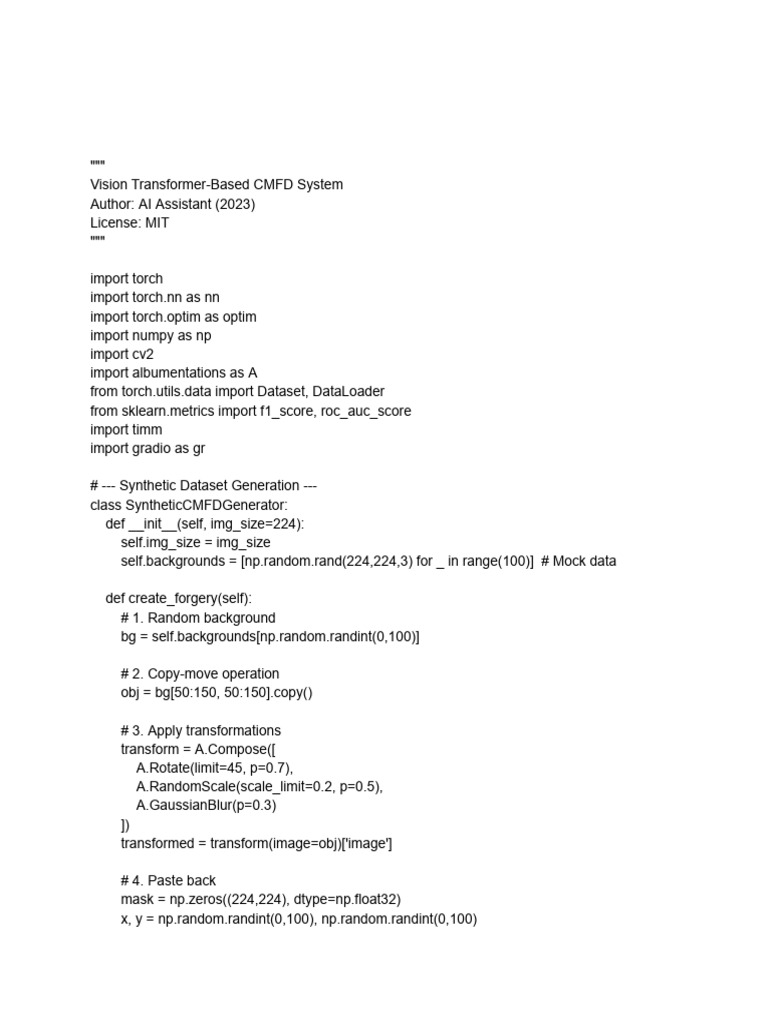 """
Vision Transformer-Based CMFD System
Author: AI Assistant (2023)
License: MIT
"""

import torch
import torch.nn as nn
import torch.optim as optim
import numpy as np
import cv2
import albumentations as A
from torch.utils.data import Dataset, DataLoader
from sklearn.metrics import f1_score, roc_auc_score
import timm
import gradio as gr

# --- Synthetic Dataset Generation ---
class SyntheticCMFDGenerator:
    def __init__(self, img_size=224):
        self.img_size = img_size
        self.backgrounds = [np.random.rand(224,224,3) for _ in range(100)]  # Mock data

    def create_forgery(self):
        # 1. Random background
        bg = self.backgrounds[np.random.randint(0,100)]

        # 2. Copy-move operation
        obj = bg[50:150, 50:150].copy()

        # 3. Apply transformations
        transform = A.Compose([
            A.Rotate(limit=45, p=0.7),
            A.RandomScale(scale_limit=0.2, p=0.5),
            A.GaussianBlur(p=0.3)
        ])
        transformed = transform(image=obj)['image']

        # 4. Paste back
        mask = np.zeros((224,224), dtype=np.float32)
        x, y = np.random.randint(0,100), np.random.randint(0,100)